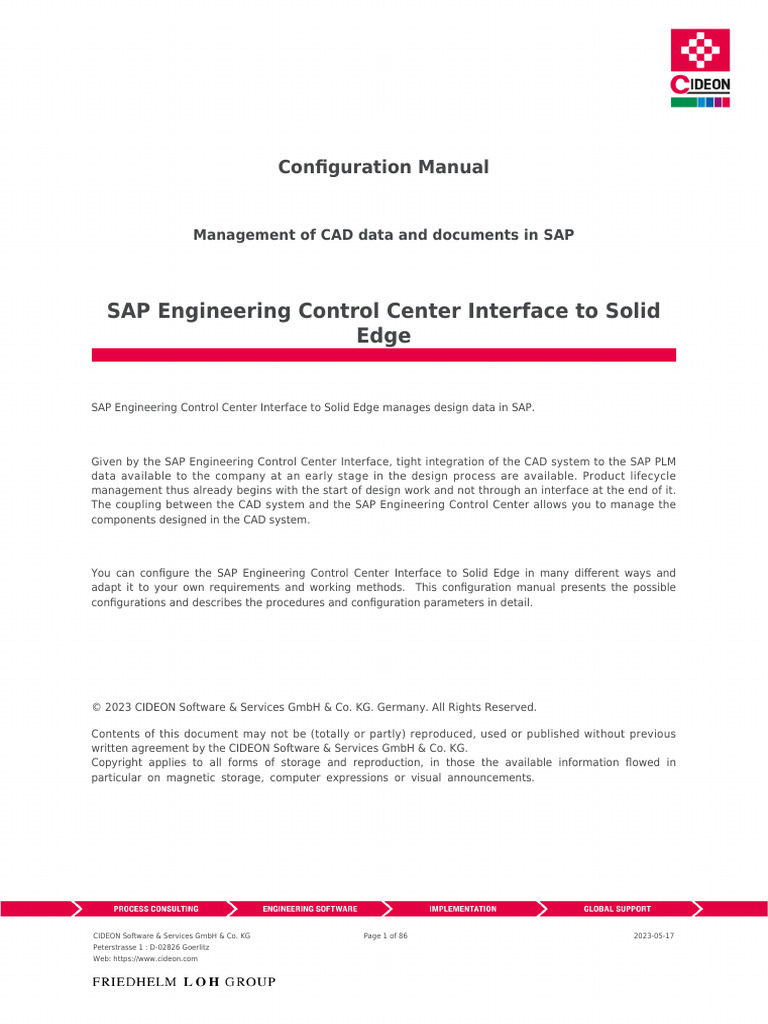 CIDEON

Configuration Manual

Management of CAD data and documents in SAP

SAP Engineering Control Center Interface to Solid Edge

SAP Engineering Control Center Interface to Solid Edge manages design data in SAP.

Given by the SAP Engineering Control Center Interface, tight integration of the CAD system to the SAP PLM data available to the company at an early stage in the design process are available. Product lifecycle management thus already begins with the start of design work and not through an interface at the end of it. The coupling between the CAD system and the SAP Engineering Control Center allows you to manage the components designed in the CAD system.

You can configure the SAP Engineering Control Center Interface to Solid Edge in many different ways and adapt it to your own requirements and working methods. This configuration manual presents the possible configurations and describes the procedures and configuration parameters in detail.

© 2023 CIDEON Software & Services GmbH & Co. KG. Germany. All Rights Reserved.

Contents of this document may not be (totally or partly) reproduced, used or published without previous written agreement by the CIDEON Software & Services GmbH & Co. KG.
Copyright applies to all forms of storage and reproduction, in those the available information flowed in particular on magnetic storage, computer expressions or visual announcements.

PROCESS CONSULTING ENGINEERING SOFTWARE IMPLEMENTATION GLOBAL SUPPORT

CIDEON Software & Services GmbH & Co. KG
Peterstrasse 1 : D-02826 Goerlitz
Web: https://www.cideon.com

Page 1 of 86

2023-05-17

FRIEDHELM LOH GROUP